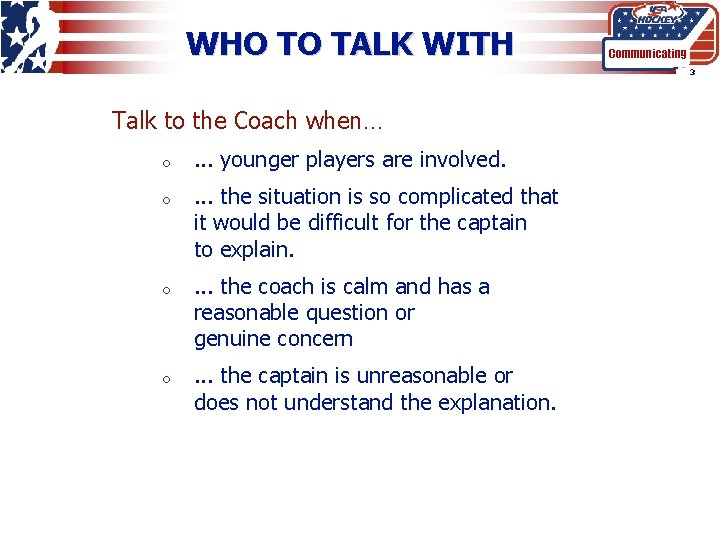 WHO TO TALK WITH

USA HOCKEY
Communicating
3

Talk to the Coach when…

o ... younger players are involved.

o ... the situation is so complicated that it would be difficult for the captain to explain.

o ... the coach is calm and has a reasonable question or genuine concern

o ... the captain is unreasonable or does not understand the explanation.